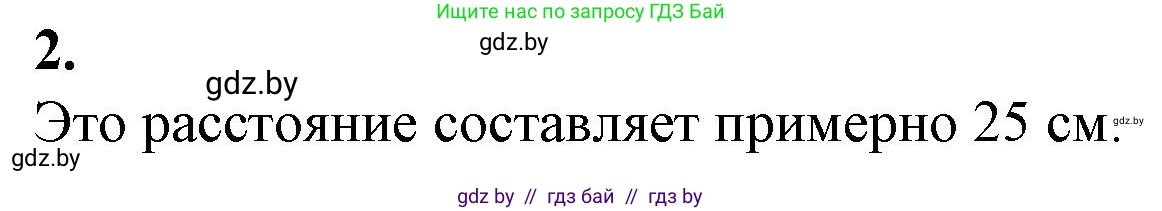 Ищите нас по запросу ГДЗ Бай

gdz.by

2.

gdz.by

Это расстояние составляет примерно 25 см.

gdz.by

gdz.by

gdz by // гдз бай // гдз by